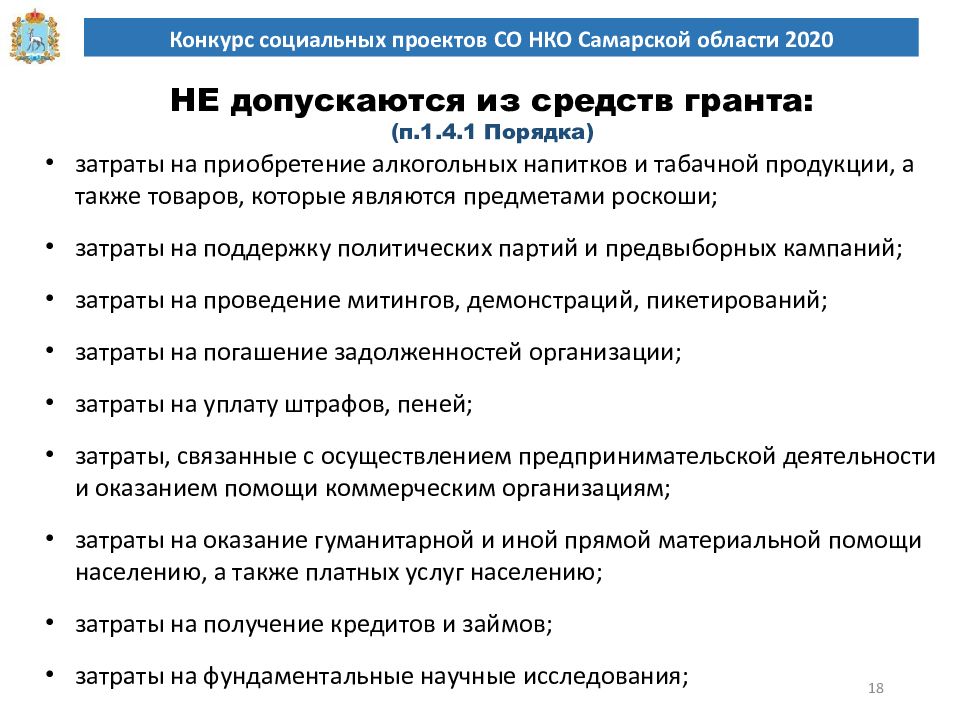 Конкурс социальных проектов СО НКО Самарской области 2020

НЕ допускаются из средств гранта:
(п.1.4.1 Порядка)

• затраты на приобретение алкогольных напитков и табачной продукции, а также товаров, которые являются предметами роскоши;

• затраты на поддержку политических партий и предвыборных кампаний;

• затраты на проведение митингов, демонстраций, пикетирований;

• затраты на погашение задолженностей организации;

• затраты на уплату штрафов, пеней;

• затраты, связанные с осуществлением предпринимательской деятельности и оказанием помощи коммерческим организациям;

• затраты на оказание гуманитарной и иной прямой материальной помощи населению, а также платных услуг населению;

• затраты на получение кредитов и займов;

• затраты на фундаментальные научные исследования;

18